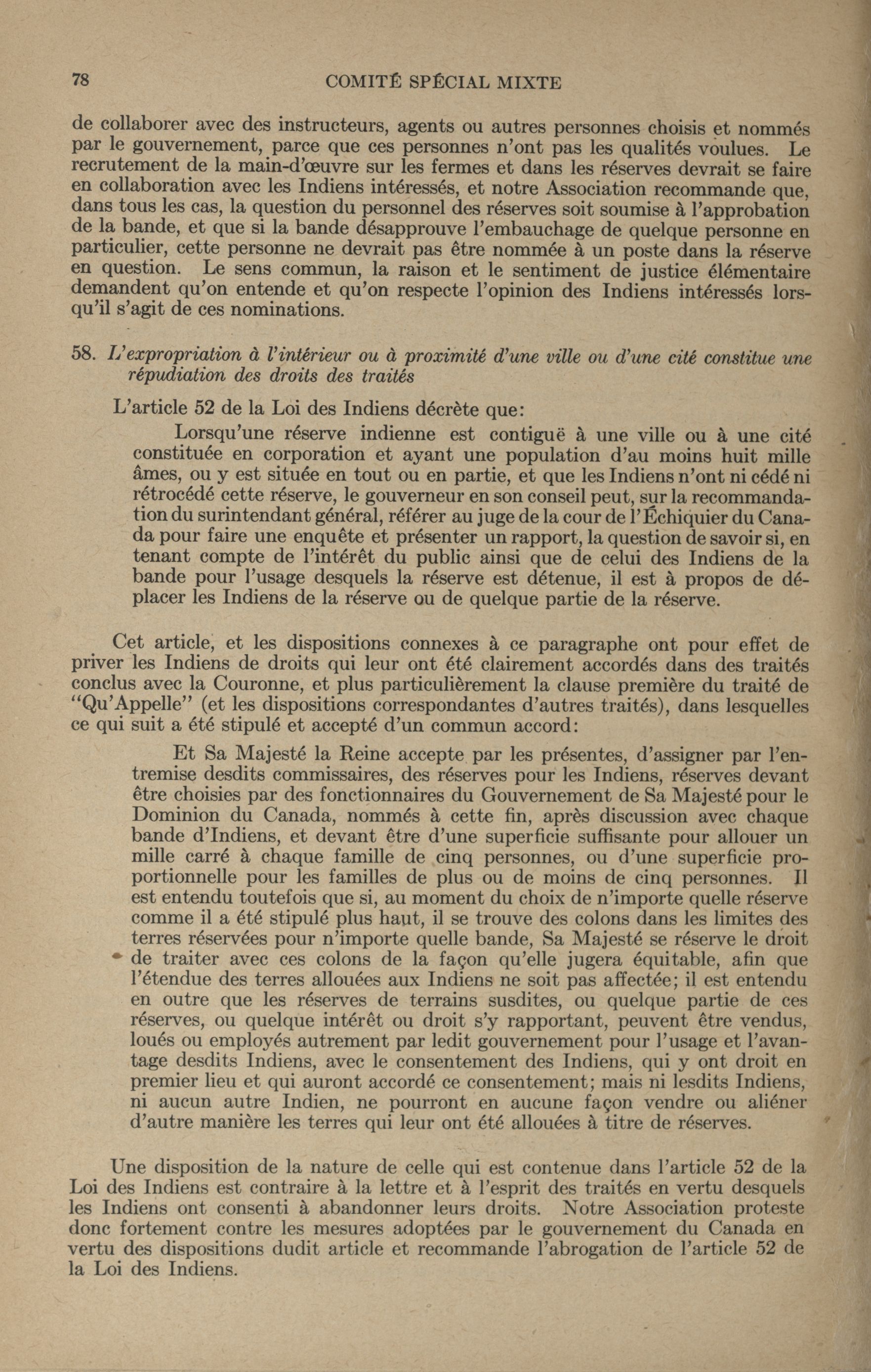 78 COMITÉ SPÉCIAL MIXTE

de collaborer avec des instructeurs, agents ou autres personnes choisis et nommés par le gouvernement, parce que ces personnes n'ont pas les qualités voulues. Le recrutement de la main-d'œuvre sur les fermes et dans les réserves devrait se faire en collaboration avec les Indiens intéressés, et notre Association recommande que, dans tous les cas, la question du personnel des réserves soit soumise à l'approbation de la bande, et que si la bande désapprouve l'embauchage de quelque personne en particulier, cette personne ne devrait pas être nommée à un poste dans la réserve en question. Le sens commun, la raison et le sentiment de justice élémentaire demandent qu'on entende et qu'on respecte l'opinion des Indiens intéressés lorsqu'il s'agit de ces nominations.

58. L'expropriation à l'intérieur ou à proximité d'une ville ou d'une cité constitue une répudiation des droits des traités

L'article 52 de la Loi des Indiens décrète que:

Lorsqu'une réserve indienne est contiguë à une ville ou à une cité constituée en corporation et ayant une population d'au moins huit mille âmes, ou y est située en tout ou en partie, et que les Indiens n'ont ni cédé ni rétrocédé cette réserve, le gouverneur en son conseil peut, sur la recommandation du surintendant général, référer au juge de la cour de l'Échiquier du Canada pour faire une enquête et présenter un rapport, la question de savoir si, en tenant compte de l'intérêt du public ainsi que de celui des Indiens de la bande pour l'usage desquels la réserve est détenue, il est à propos de déplacer les Indiens de la réserve ou de quelque partie de la réserve.

Cet article, et les dispositions connexes à ce paragraphe ont pour effet de priver les Indiens de droits qui leur ont été clairement accordés dans des traités conclus avec la Couronne, et plus particulièrement la clause première du traité de "Qu'Appelle" (et les dispositions correspondantes d'autres traités), dans lesquelles ce qui suit a été stipulé et accepté d'un commun accord:

Et Sa Majesté la Reine accepte par les présentes, d'assigner par l'entremise desdits commissaires, des réserves pour les Indiens, réserves devant être choisies par des fonctionnaires du Gouvernement de Sa Majesté pour le Dominion du Canada, nommés à cette fin, après discussion avec chaque bande d'Indiens, et devant être d'une superficie suffisante pour allouer un mille carré à chaque famille de cinq personnes, ou d'une superficie proportionnelle pour les familles de plus ou de moins de cinq personnes. Il est entendu toutefois que si, au moment du choix de n'importe quelle réserve comme il a été stipulé plus haut, il se trouve des colons dans les limites des terres réservées pour n'importe quelle bande, Sa Majesté se réserve le droit de traiter avec ces colons de la façon qu'elle jugera équitable, afin que l'étendue des terres allouées aux Indiens ne soit pas affectée; il est entendu en outre que les réserves de terrains susdites, ou quelque partie de ces réserves, ou quelque intérêt ou droit s'y rapportant, peuvent être vendus, loués ou employés autrement par ledit gouvernement pour l'usage et l'avantage desdits Indiens, avec le consentement des Indiens, qui y ont droit en premier lieu et qui auront accordé ce consentement; mais ni lesdits Indiens, ni aucun autre Indien, ne pourront en aucune façon vendre ou aliéner d'autre manière les terres qui leur ont été allouées à titre de réserves.

Une disposition de la nature de celle qui est contenue dans l'article 52 de la Loi des Indiens est contraire à la lettre et à l'esprit des traités en vertu desquels les Indiens ont consenti à abandonner leurs droits. Notre Association proteste donc fortement contre les mesures adoptées par le gouvernement du Canada en vertu des dispositions dudit article et recommande l'abrogation de l'article 52 de la Loi des Indiens.